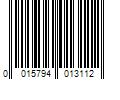 0 015794 013112